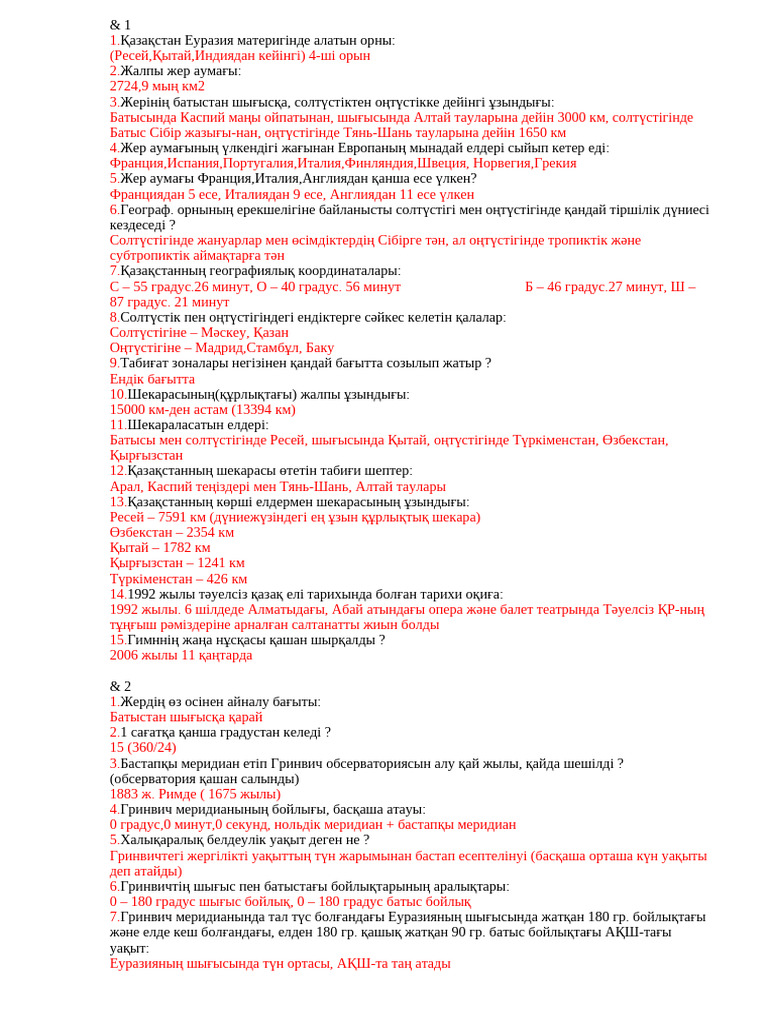 & 1
1.Қазақстан Еуразия материгінде алатын орны:
(Ресей,Қытай,Индиядан кейінгі) 4-ші орын
2.Жалпы жер аумағы:
2724,9 мың км2
3.Жерінің батыстан шығысқа, солтүстіктен оңтүстікке дейінгі ұзындығы:
Батысында Каспий маңы ойпатынан, шығысында Алтай тауларына дейін 3000 км, солтүстігінде Батыс Сібір жазығы-нан, оңтүстігінде Тянь-Шань тауларына дейін 1650 км
4.Жер аумағының үлкендігі жағынан Европаның мынадай елдері сыйып кетер еді:
Франция,Испания,Португалия,Италия,Финляндия,Швеция, Норвегия,Грекия
5.Жер аумағы Франция,Италия,Англиядан қанша есе үлкен?
Франциядан 5 есе, Италиядан 9 есе, Англиядан 11 есе үлкен
6.Географ. орнының ерекшелігіне байланысты солтүстігі мен оңтүстігінде қандай тіршілік дүниесі кездеседі ?
Солтүстігінде жануарлар мен өсімдіктердің Сібірге тән, ал оңтүстігінде тропиктік және субтропиктік аймақтарға тән
7.Қазақстанның географиялық координаталары:
С – 55 градус.26 минут, О – 40 градус. 56 минут Б – 46 градус.27 минут, Ш – 87 градус. 21 минут
8.Солтүстік пен оңтүстігіндегі ендіктерге сәйкес келетін қалалар:
Солтүстігіне – Мәскеу, Қазан
Оңтүстігіне – Мадрид,Стамбұл, Баку
9.Табиғат зоналары негізінен қандай бағытта созылып жатыр ?
Ендік бағытта
10.Шекарасының(құрлықтағы) жалпы ұзындығы:
15000 км-ден астам (13394 км)
11.Шекараласатын елдері:
Батысы мен солтүстігінде Ресей, шығысында Қытай, оңтүстігінде Түркіменстан, Өзбекстан, Қырғызстан
12.Қазақстанның шекарасы өтетін табиғи шептер:
Арал, Каспий теңіздері мен Тянь-Шань, Алтай таулары
13.Қазақстанның көрші елдермен шекарасының ұзындығы:
Ресей – 7591 км (дүниежүзіндегі ең ұзын құрлықтық шекара)
Өзбекстан – 2354 км
Қытай – 1782 км
Қырғызстан – 1241 км
Түркіменстан – 426 км
14.1992 жылы тәуелсіз қазақ елі тарихында болған тарихи оқиға:
1992 жылы. 6 шілдеде Алматыдағы, Абай атындағы опера және балет театрында Тәуелсіз ҚР-ның тұңғыш рәміздеріне арналған салтанатты жиын болды
15.Гимннің жаңа нұсқасы қашан шырқалды ?
2006 жылы 11 қаңтарда

& 2
1.Жердің өз осінен айналу бағыты:
Батыстан шығысқа қарай
2.1 сағатқа қанша градустан келеді ?
15 (360/24)
3.Бастапқы меридиан етіп Гринвич обсерваториясын алу қай жылы, қайда шешілді ? (обсерватория қашан салынды)
1883 ж. Римде ( 1675 жылы)
4.Гринвич меридианының бойлығы, басқаша атауы:
0 градус,0 минут,0 секунд, нольдік меридиан + бастапқы меридиан
5.Халықаралық белдеулік уақыт деген не ?
Гринвичтегі жергілікті уақыттың түн жарымынан бастап есептелінуі (басқаша орташа күн уақыты деп атайды)
6.Гринвичтің шығыс пен батыстағы бойлықтарының аралықтары:
0 – 180 градус шығыс бойлық, 0 – 180 градус батыс бойлық
7.Гринвич меридианында тал түс болғандағы Еуразияның шығысында жатқан 180 гр. бойлықтағы және елде кеш болғандағы, елден 180 гр. қашық жатқан 90 гр. батыс бойлықтағы АҚШ-тағы уақыт:
Еуразияның шығысында түн ортасы, АҚШ-та таң атады